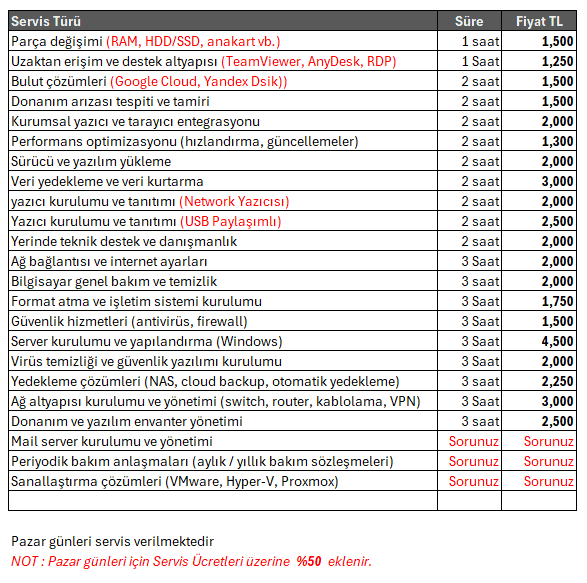 | Servis Türü | Süre | Fiyat TL |
|---|---|---|
| Parça değişimi (RAM, HDD/SSD, anakart vb.) | 1 saat | 1,500 |
| Uzaktan erişim ve destek altyapısı (TeamViewer, AnyDesk, RDP) | 1 Saat | 1,250 |
| Bulut çözümleri (Google Cloud, Yandex Dsik)) | 2 saat | 1,500 |
| Donanım arızası tespiti ve tamiri | 2 saat | 1,500 |
| Kurumsal yazıcı ve tarayıcı entegrasyonu | 2 saat | 2,000 |
| Performans optimizasyonu (hızlandırma, güncellemeler) | 2 saat | 1,300 |
| Sürücü ve yazılım yükleme | 2 saat | 2,000 |
| Veri yedekleme ve veri kurtarma | 2 saat | 3,000 |
| yazıcı kurulumu ve tanıtımı (Network Yazıcısı) | 2 saat | 2,000 |
| Yazıcı kurulumu ve tanıtımı (USB Paylaşımlı) | 2 saat | 2,500 |
| Yerinde teknik destek ve danışmanlık | 2 saat | 2,000 |
| Ağ bağlantısı ve internet ayarları | 3 Saat | 2,000 |
| Bilgisayar genel bakım ve temizlik | 3 saat | 2,000 |
| Format atma ve işletim sistemi kurulumu | 3 Saat | 1,750 |
| Güvenlik hizmetleri (antivirüs, firewall) | 3 Saat | 1,500 |
| Server kurulumu ve yapılandırma (Windows) | 3 Saat | 4,500 |
| Virüs temizliği ve güvenlik yazılımı kurulumu | 3 Saat | 2,000 |
| Yedekleme çözümleri (NAS, cloud backup, otomatik yedekleme) | 3 saat | 2,250 |
| Ağ altyapısı kurulumu ve yönetimi (switch, router, kablolama, VPN) | 3 Saat | 3,000 |
| Donanım ve yazılım envanter yönetimi | 3 saat | 2,500 |
| Mail server kurulumu ve yönetimi | Sorunuz | Sorunuz |
| Periyodik bakım anlaşmaları (aylık / yıllık bakım sözleşmeleri) | Sorunuz | Sorunuz |
| Sanallaştırma çözümleri (VMware, Hyper-V, Proxmox) | Sorunuz | Sorunuz |
| | | |

Pazar günleri servis verilmektedir

NOT : Pazar günleri için Servis Ücretleri üzerine %50 eklenir.